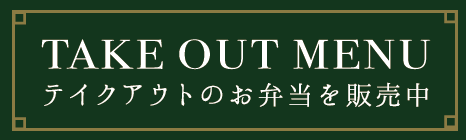 TAKE OUT MENU
テイクアウトのお弁当を販売中